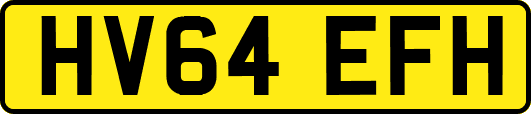 HV64 EFH